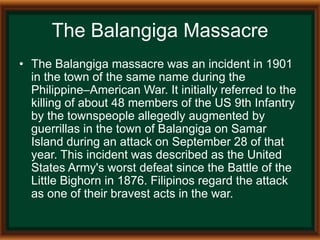 The Balangiga Massacre

• The Balangiga massacre was an incident in 1901 in the town of the same name during the Philippine–American War. It initially referred to the killing of about 48 members of the US 9th Infantry by the townspeople allegedly augmented by guerrillas in the town of Balangiga on Samar Island during an attack on September 28 of that year. This incident was described as the United States Army's worst defeat since the Battle of the Little Bighorn in 1876. Filipinos regard the attack as one of their bravest acts in the war.